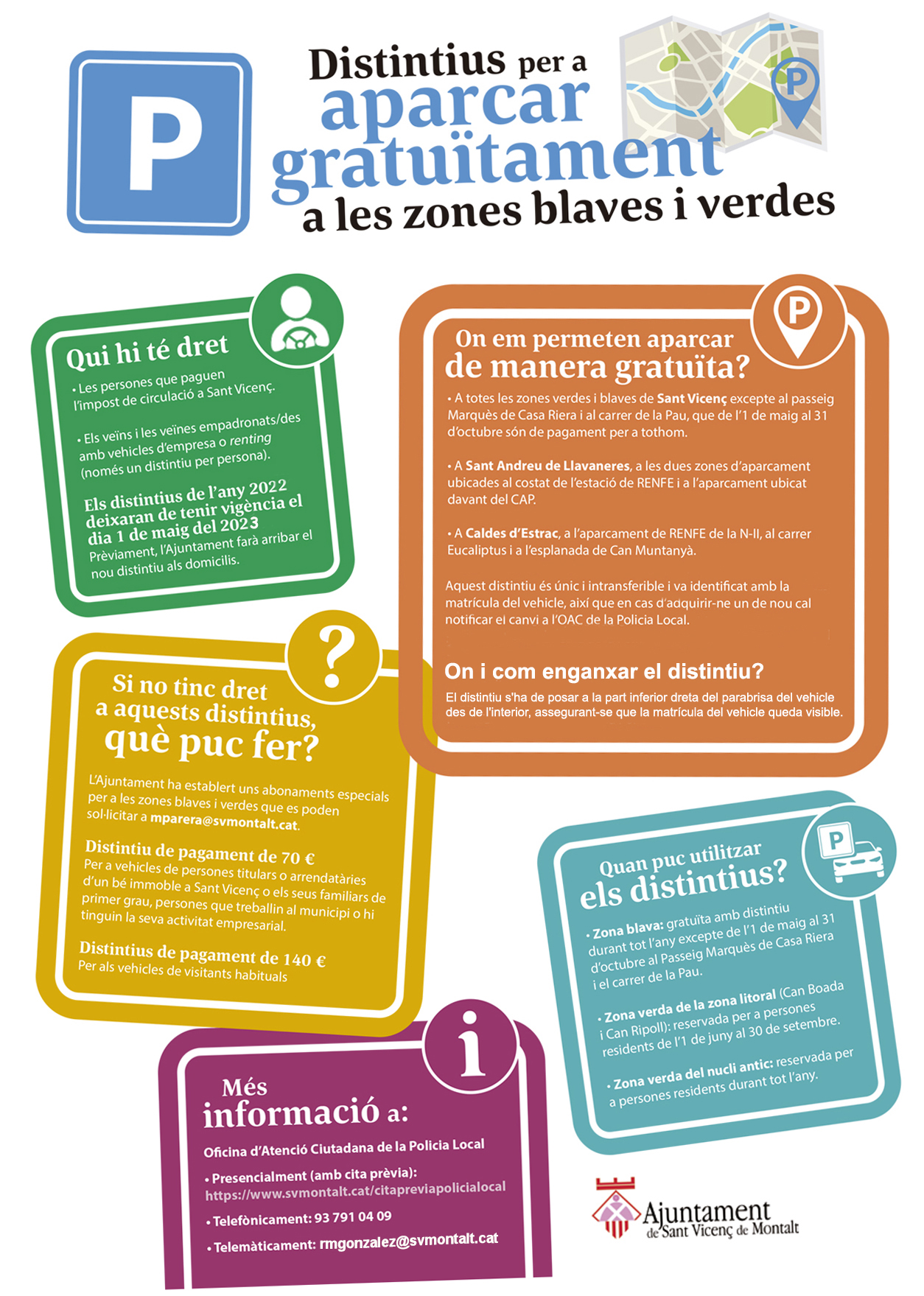 P

Distintius per a aparcar gratuïtament a les zones blaves i verdes

P

Qui hi té dret

• Les persones que paguen l'impost de circulació a Sant Vicenç.

• Els veïns i les veïnes empadronats/des amb vehicles d'empresa o renting (només un distintiu per persona).

Els distintius de l'any 2022 deixaran de tenir vigència el dia 1 de maig del 2023
Prèviament, l'Ajuntament farà arribar el nou distintiu als domicilis.

P

On em permeten aparcar de manera gratuïta?

• A totes les zones verdes i blaves de Sant Vicenç excepte al passeig Marquès de Casa Riera i al carrer de la Pau, que de l'1 de maig al 31 d'octubre són de pagament per a tothom.

• A Sant Andreu de Llavaneres, a les dues zones d'aparcament ubicades al costat de l'estació de RENFE i a l'aparcament ubicat davant del CAP.

• A Caldes d'Estrac, a l'aparcament de RENFE de la N-II, al carrer Eucaliptus i a l'esplanada de Can Muntanyà.

Aquest distintiu és únic i intransferible i va identificat amb la matrícula del vehicle, així que en cas d'adquirir-ne un de nou cal notificar el canvi a l'OAC de la Policia Local.

On i com enganxar el distintiu?
El distintiu s'ha de posar a la part inferior dreta del parabrisa del vehicle des de l'interior, assegurant-se que la matrícula del vehicle queda visible.

?

Si no tinc dret a aquests distintius, què puc fer?

L'Ajuntament ha establert uns abonaments especials per a les zones blaves i verdes que es poden sol·licitar a mparera@svmontalt.cat.

Distintiu de pagament de 70 €
Per a vehicles de persones titulars o arrendatàries d'un bé immoble a Sant Vicenç o els seus familiars de primer grau, persones que treballin al municipi o hi tinguin la seva activitat empresarial.

Distintius de pagament de 140 €
Per als vehicles de visitants habituals

P

Quan puc utilitzar els distintius?

• Zona blava: gratuïta amb distintiu durant tot l'any excepte de l'1 de maig al 31 d'octubre al Passeig Marquès de Casa Riera i el carrer de la Pau.

• Zona verda de la zona litoral (Can Boada i Can Ripoll): reservada per a persones residents de l'1 de juny al 30 de setembre.

• Zona verda del nucli antic: reservada per a persones residents durant tot l'any.

i

Més informació a:

Oficina d'Atenció Ciutadana de la Policia Local

• Presencialment (amb cita prèvia): https://www.svmontalt.cat/citapreviapolicialocal

• Telefònicament: 93 791 04 09

• Telemàticament: rmgonzalez@svmontalt.cat

Ajuntament de Sant Vicenç de Montalt